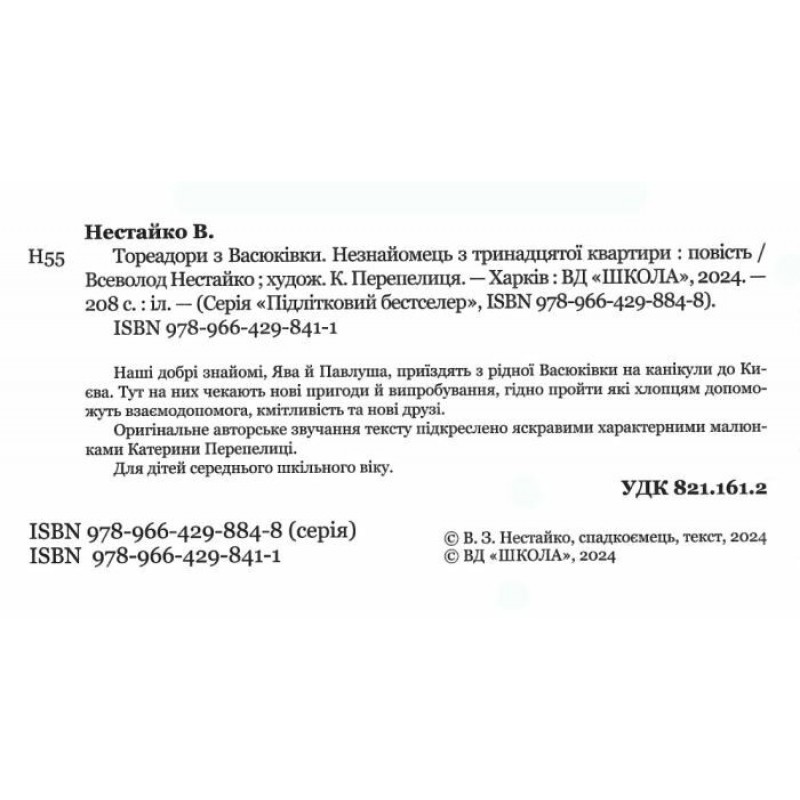 Нестайко В.

Н55 Тореадори з Васюківки. Незнайомець з тринадцятої квартири : повість / Всеволод Нестайко ; худож. К. Перепелиця. — Харків : ВД «ШКОЛА», 2024. — 208 с. : іл. — (Серія «Підлітковий бестселер», ISBN 978-966-429-884-8).
ISBN 978-966-429-841-1

Наші добрі знайомі, Ява й Павлуша, приїздять з рідної Васюківки на канікули до Києва. Тут на них чекають нові пригоди й випробування, гідно пройти які хлопцям допоможуть взаємодопомога, кмітливість та нові друзі.
Оригінальне авторське звучання тексту підкреслено яскравими характерними малюнками Катерини Перепелиці.
Для дітей середнього шкільного віку.

УДК 821.161.2

ISBN 978-966-429-884-8 (серія)
ISBN 978-966-429-841-1

© В. З. Нестайко, спадкоємець, текст, 2024
© ВД «ШКОЛА», 2024